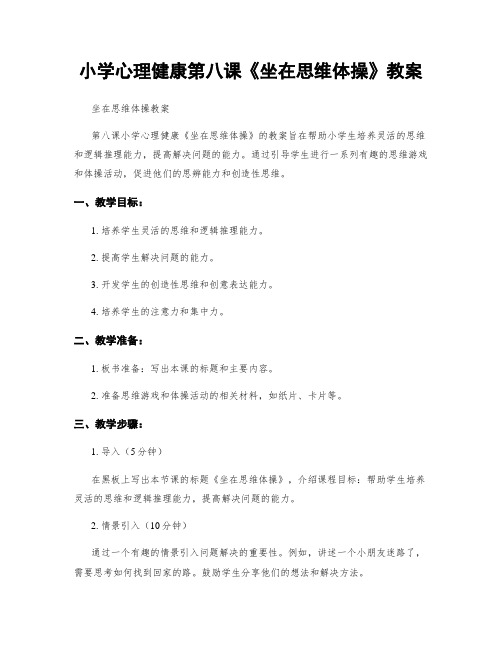 小学心理健康第八课《坐在思维体操》教案

坐在思维体操教案

第八课小学心理健康《坐在思维体操》的教案旨在帮助小学生培养灵活的思维和逻辑推理能力，提高解决问题的能力。通过引导学生进行一系列有趣的思维游戏和体操活动，促进他们的思辨能力和创造性思维。

一、教学目标：

1. 培养学生灵活的思维和逻辑推理能力。

2. 提高学生解决问题的能力。

3. 开发学生的创造性思维和创意表达能力。

4. 培养学生的注意力和集中力。

二、教学准备：

1. 板书准备：写出本课的标题和主要内容。

2. 准备思维游戏和体操活动的相关材料，如纸片、卡片等。

三、教学步骤：

1. 导入（5分钟）

在黑板上写出本节课的标题《坐在思维体操》，介绍课程目标：帮助学生培养灵活的思维和逻辑推理能力，提高解决问题的能力。

2. 情景引入（10分钟）

通过一个有趣的情景引入问题解决的重要性。例如，讲述一个小朋友迷路了，需要思考如何找到回家的路。鼓励学生分享他们的想法和解决方法。